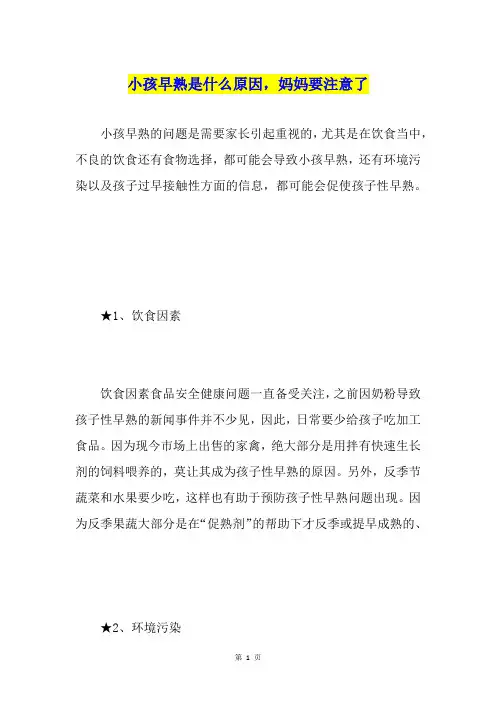 小孩早熟是什么原因，妈妈要注意了

小孩早熟的问题是需要家长引起重视的，尤其是在饮食当中，不良的饮食还有食物选择，都可能会导致小孩早熟，还有环境污染以及孩子过早接触性方面的信息，都可能会促使孩子性早熟。

★1、饮食因素

饮食因素食品安全健康问题一直备受关注，之前因奶粉导致孩子性早熟的新闻事件并不少见，因此，日常要少给孩子吃加工食品。因为现今市场上出售的家禽，绝大部分是用拌有快速生长剂的饲料喂养的，莫让其成为孩子性早熟的原因。另外，反季节蔬菜和水果要少吃，这样也有助于预防孩子性早熟问题出现。因为反季果蔬大部分是在“促熟剂”的帮助下才反季或提早成熟的、

★2、环境污染

第 1 页